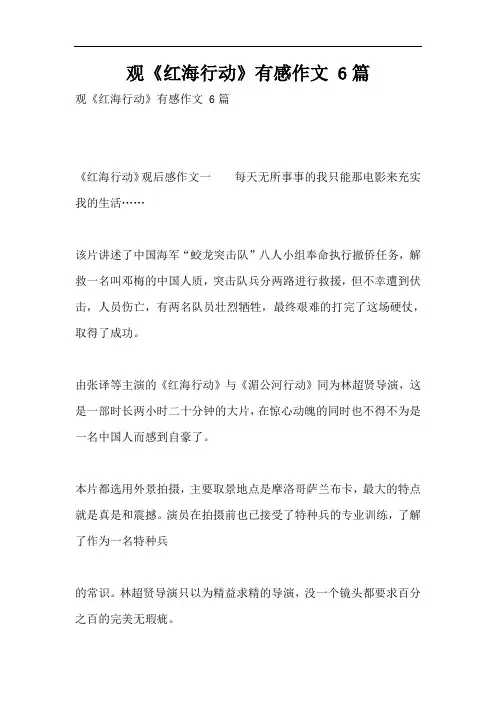 观《红海行动》有感作文 6篇

观《红海行动》有感作文 6篇

《红海行动》观后感作文一　　每天无所事事的我只能那电影来充实我的生活……

该片讲述了中国海军“蛟龙突击队”八人小组奉命执行撤侨任务，解救一名叫邓梅的中国人质，突击队兵分两路进行救援，但不幸遭到伏击，人员伤亡，有两名队员壮烈牺牲，最终艰难的打完了这场硬仗，取得了成功。

由张译等主演的《红海行动》与《湄公河行动》同为林超贤导演，这是一部时长两小时二十分钟的大片，在惊心动魄的同时也不得不为是一名中国人而感到自豪了。

本片都选用外景拍摄，主要取景地点是摩洛哥萨兰布卡，最大的特点就是真是和震撼。演员在拍摄前也已接受了特种兵的专业训练，了解了作为一名特种兵

的常识。林超贤导演只以为精益求精的导演，没一个镜头都要求百分之百的完美无瑕疵。